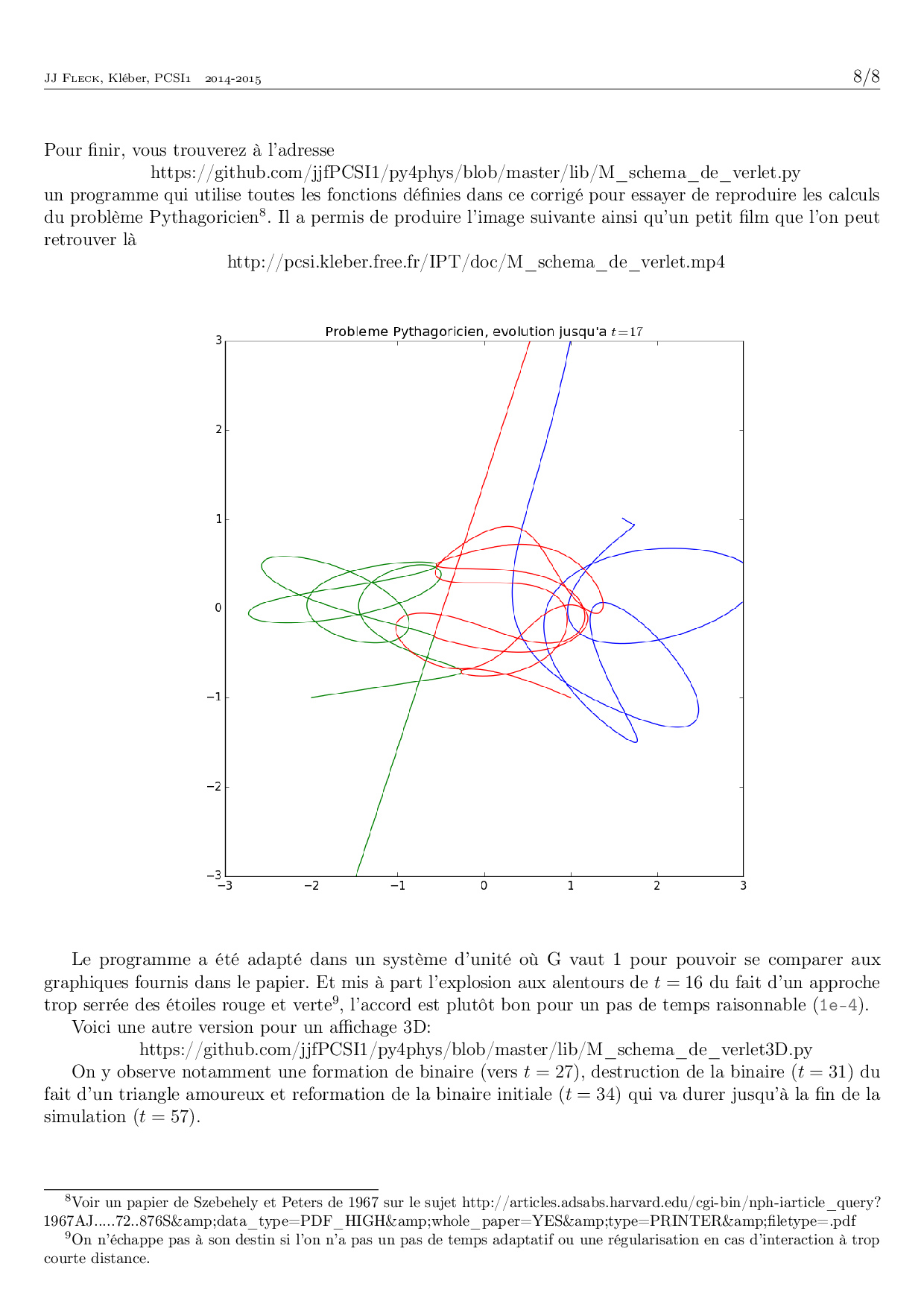 JJ Fleck, Kléber, PCSI1 2014-2015 8/8

Pour finir, vous trouverez à l'adresse
https://github.com/jjfPCSI1/py4phys/blob/master/lib/M_schema_de_verlet.py
un programme qui utilise toutes les fonctions définies dans ce corrigé pour essayer de reproduire les calculs du problème Pythagoricien$^8$. Il a permis de produire l'image suivante ainsi qu'un petit film que l'on peut retrouver là
http://pcsi.kleber.free.fr/IPT/doc/M_schema_de_verlet.mp4

Probleme Pythagoricien, evolution jusqu'a $t=17$

3
2
1
0
−1
−2
−3
−3 −2 −1 0 1 2 3

Le programme a été adapté dans un système d'unité où G vaut 1 pour pouvoir se comparer aux graphiques fournis dans le papier. Et mis à part l'explosion aux alentours de $t = 16$ du fait d'un approche trop serrée des étoiles rouge et verte$^9$, l'accord est plutôt bon pour un pas de temps raisonnable (1e-4).

Voici une autre version pour un affichage 3D:
https://github.com/jjfPCSI1/py4phys/blob/master/lib/M_schema_de_verlet3D.py

On y observe notamment une formation de binaire (vers $t = 27$), destruction de la binaire ($t = 31$) du fait d'un triangle amoureux et reformation de la binaire initiale ($t = 34$) qui va durer jusqu'à la fin de la simulation ($t = 57$).

$^8$Voir un papier de Szebehely et Peters de 1967 sur le sujet http://articles.adsabs.harvard.edu/cgi-bin/nph-iarticle_query?1967AJ.....72..876S&amp;data_type=PDF_HIGH&amp;whole_paper=YES&amp;type=PRINTER&amp;filetype=.pdf

$^9$On n'échappe pas à son destin si l'on n'a pas un pas de temps adaptatif ou une régularisation en cas d'interaction à trop courte distance.